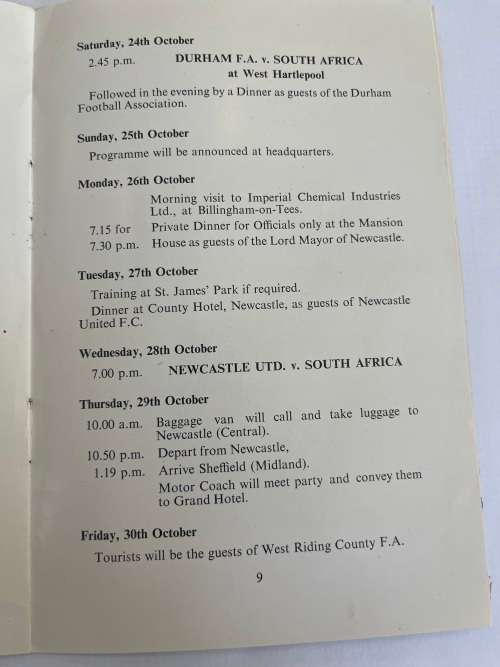 Saturday, 24th October

2.45 p.m. DURHAM F.A. v. SOUTH AFRICA at West Hartlepool

Followed in the evening by a Dinner as guests of the Durham Football Association.

Sunday, 25th October

Programme will be announced at headquarters.

Monday, 26th October

Morning visit to Imperial Chemical Industries Ltd., at Billingham-on-Tees.

7.15 for 7.30 p.m. Private Dinner for Officials only at the Mansion House as guests of the Lord Mayor of Newcastle.

Tuesday, 27th October

Training at St. James' Park if required.

Dinner at County Hotel, Newcastle, as guests of Newcastle United F.C.

Wednesday, 28th October

7.00 p.m. NEWCASTLE UTD. v. SOUTH AFRICA

Thursday, 29th October

10.00 a.m. Baggage van will call and take luggage to Newcastle (Central).

10.50 p.m. Depart from Newcastle,

1.19 p.m. Arrive Sheffield (Midland).

Motor Coach will meet party and convey them to Grand Hotel.

Friday, 30th October

Tourists will be the guests of West Riding County F.A.

9